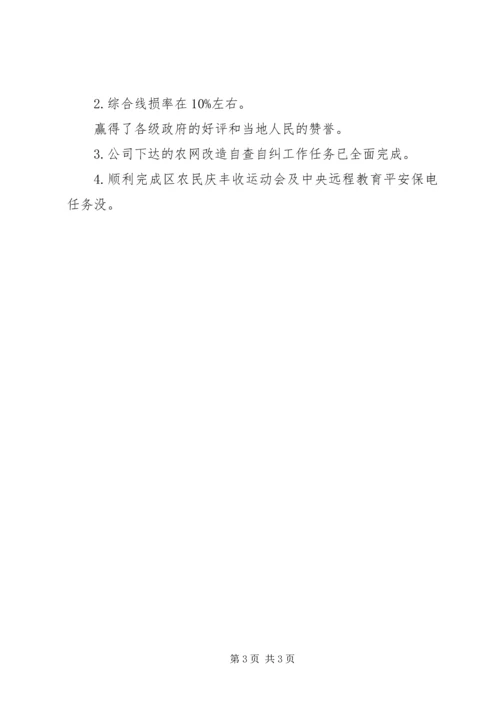 2.综合线损率在10%左右。

赢得了各级政府的好评和当地人民的赞誉。

3.公司下达的农网改造自查自纠工作任务已全面完成。

4.顺利完成区农民庆丰收运动会及中央远程教育平安保电任务没。

第3页 共3页